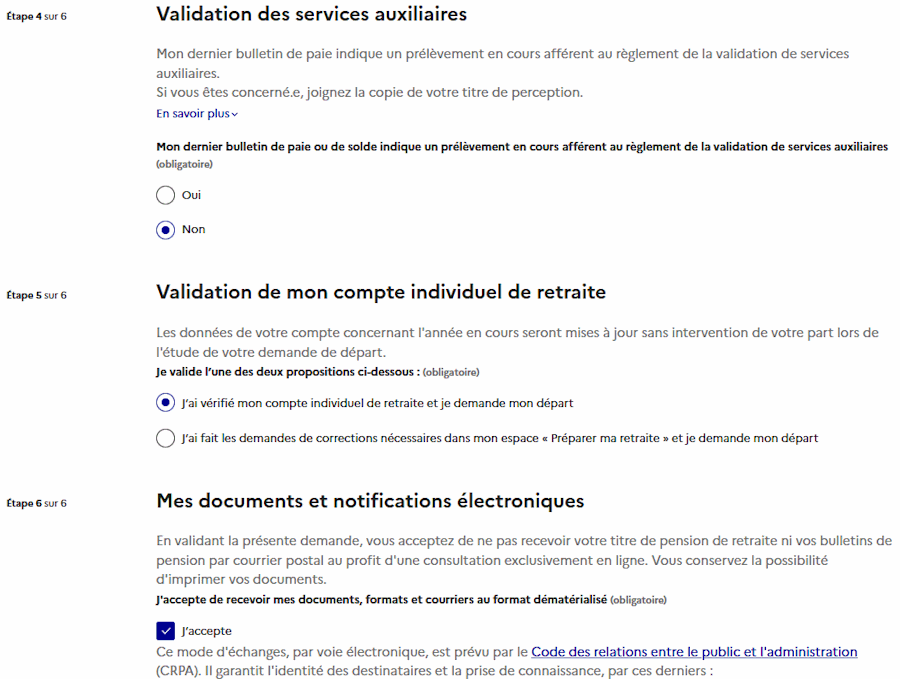 Étape 4 sur 6

Validation des services auxiliaires

Mon dernier bulletin de paie indique un prélèvement en cours afférent au règlement de la validation de services auxiliaires.
Si vous êtes concerné.e, joignez la copie de votre titre de perception.

En savoir plus

Mon dernier bulletin de paie ou de solde indique un prélèvement en cours afférent au règlement de la validation de services auxiliaires (obligatoire)

Oui

Non

Étape 5 sur 6

Validation de mon compte individuel de retraite

Les données de votre compte concernant l'année en cours seront mises à jour sans intervention de votre part lors de l'étude de votre demande de départ.

Je valide l'une des deux propositions ci-dessous : (obligatoire)

J'ai vérifié mon compte individuel de retraite et je demande mon départ

J'ai fait les demandes de corrections nécessaires dans mon espace « Préparer ma retraite » et je demande mon départ

Étape 6 sur 6

Mes documents et notifications électroniques

En validant la présente demande, vous acceptez de ne pas recevoir votre titre de pension de retraite ni vos bulletins de pension par courrier postal au profit d'une consultation exclusivement en ligne. Vous conservez la possibilité d'imprimer vos documents.

J'accepte de recevoir mes documents, formats et courriers au format dématérialisé (obligatoire)

J'accepte

Ce mode d'échanges, par voie électronique, est prévu par le Code des relations entre le public et l'administration (CRPA). Il garantit l'identité des destinataires et la prise de connaissance, par ces derniers :